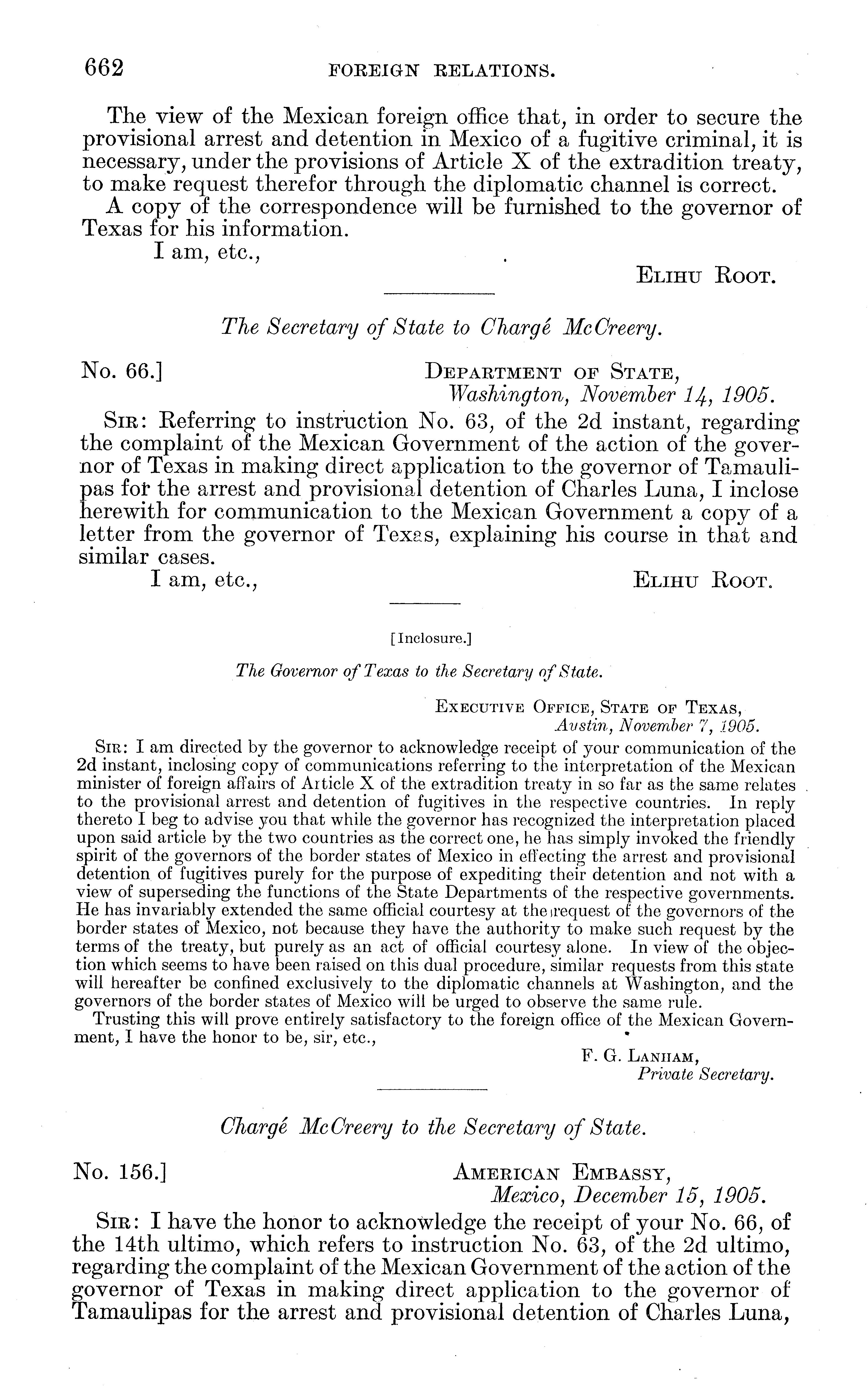 662 FOREIGN RELATIONS.

The view of the Mexican foreign office that, in order to secure the provisional arrest and detention in Mexico of a fugitive criminal, it is necessary, under the provisions of Article X of the extradition treaty, to make request therefor through the diplomatic channel is correct.

A copy of the correspondence will be furnished to the governor of Texas for his information.

I am, etc.,

ELIHU ROOT.

The Secretary of State to Chargé McCreery.

No. 66.]

DEPARTMENT OF STATE,
Washington, November 14, 1905.

SIR: Referring to instruction No. 63, of the 2d instant, regarding the complaint of the Mexican Government of the action of the governor of Texas in making direct application to the governor of Tamaulipas for the arrest and provisional detention of Charles Luna, I inclose herewith for communication to the Mexican Government a copy of a letter from the governor of Texas, explaining his course in that and similar cases.

I am, etc.,

ELIHU ROOT.

[Inclosure.]

The Governor of Texas to the Secretary of State.

EXECUTIVE OFFICE, STATE OF TEXAS,
Austin, November 7, 1905.

SIR: I am directed by the governor to acknowledge receipt of your communication of the 2d instant, inclosing copy of communications referring to the interpretation of the Mexican minister of foreign affairs of Article X of the extradition treaty in so far as the same relates to the provisional arrest and detention of fugitives in the respective countries. In reply thereto I beg to advise you that while the governor has recognized the interpretation placed upon said article by the two countries as the correct one, he has simply invoked the friendly spirit of the governors of the border states of Mexico in effecting the arrest and provisional detention of fugitives purely for the purpose of expediting their detention and not with a view of superseding the functions of the State Departments of the respective governments. He has invariably extended the same official courtesy at the request of the governors of the border states of Mexico, not because they have the authority to make such request by the terms of the treaty, but purely as an act of official courtesy alone. In view of the objection which seems to have been raised on this dual procedure, similar requests from this state will hereafter be confined exclusively to the diplomatic channels at Washington, and the governors of the border states of Mexico will be urged to observe the same rule.

Trusting this will prove entirely satisfactory to the foreign office of the Mexican Government, I have the honor to be, sir, etc.,

F. G. LANHAM,
Private Secretary.

Chargé McCreery to the Secretary of State.

No. 156.]

AMERICAN EMBASSY,
Mexico, December 15, 1905.

SIR: I have the honor to acknowledge the receipt of your No. 66, of the 14th ultimo, which refers to instruction No. 63, of the 2d ultimo, regarding the complaint of the Mexican Government of the action of the governor of Texas in making direct application to the governor of Tamaulipas for the arrest and provisional detention of Charles Luna,